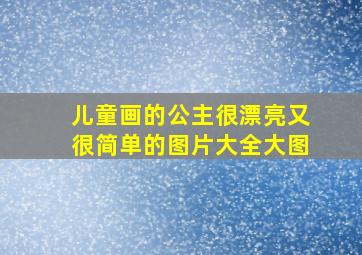 儿童画的公主很漂亮又很简单的图片大全大图